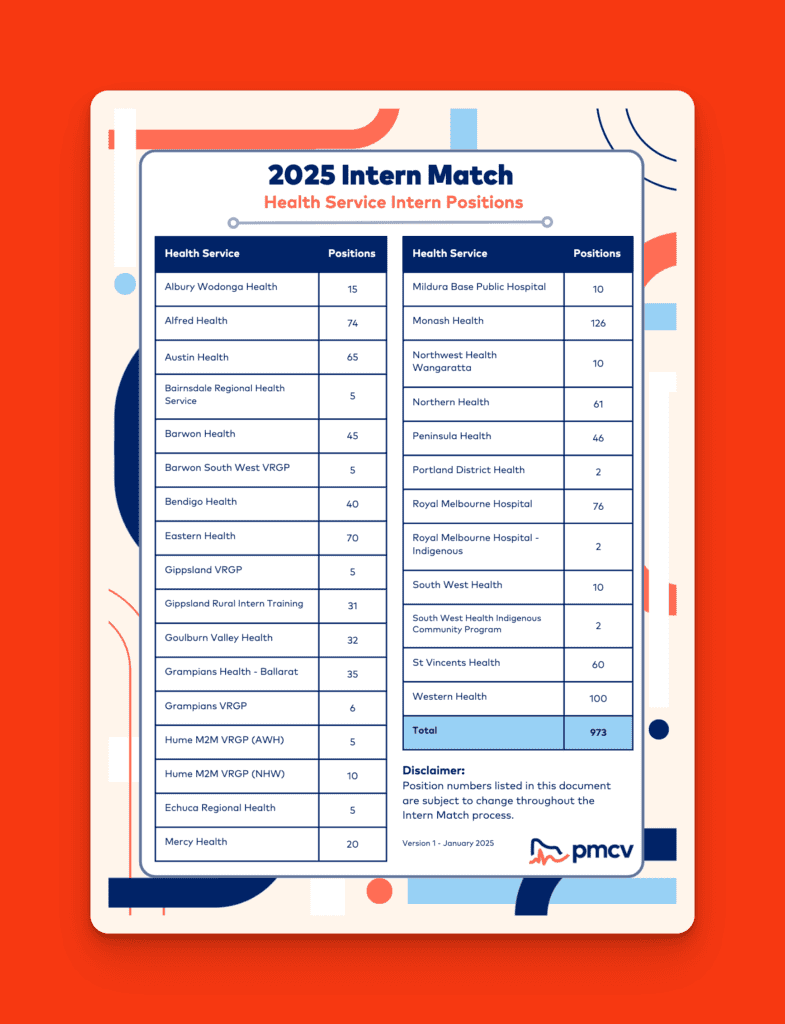 2025 Intern Match
Health Service Intern Positions

| Health Service | Positions |
|---|---|
| Albury Wodonga Health | 15 |
| Alfred Health | 74 |
| Austin Health | 65 |
| Bairnsdale Regional Health Service | 5 |
| Barwon Health | 45 |
| Barwon South West VRGP | 5 |
| Bendigo Health | 40 |
| Eastern Health | 70 |
| Gippsland VRGP | 5 |
| Gippsland Rural Intern Training | 31 |
| Goulburn Valley Health | 32 |
| Grampians Health - Ballarat | 35 |
| Grampians VRGP | 6 |
| Hume M2M VRGP (AWH) | 5 |
| Hume M2M VRGP (NHW) | 10 |
| Echuca Regional Health | 5 |
| Mercy Health | 20 |

| Health Service | Positions |
|---|---|
| Mildura Base Public Hospital | 10 |
| Monash Health | 126 |
| Northwest Health Wangaratta | 10 |
| Northern Health | 61 |
| Peninsula Health | 46 |
| Portland District Health | 2 |
| Royal Melbourne Hospital | 76 |
| Royal Melbourne Hospital - Indigenous | 2 |
| South West Health | 10 |
| South West Health Indigenous Community Program | 2 |
| St Vincents Health | 60 |
| Western Health | 100 |
| Total | 973 |

Disclaimer:
Position numbers listed in this document are subject to change throughout the Intern Match process.

Version 1 - January 2025

pmcv